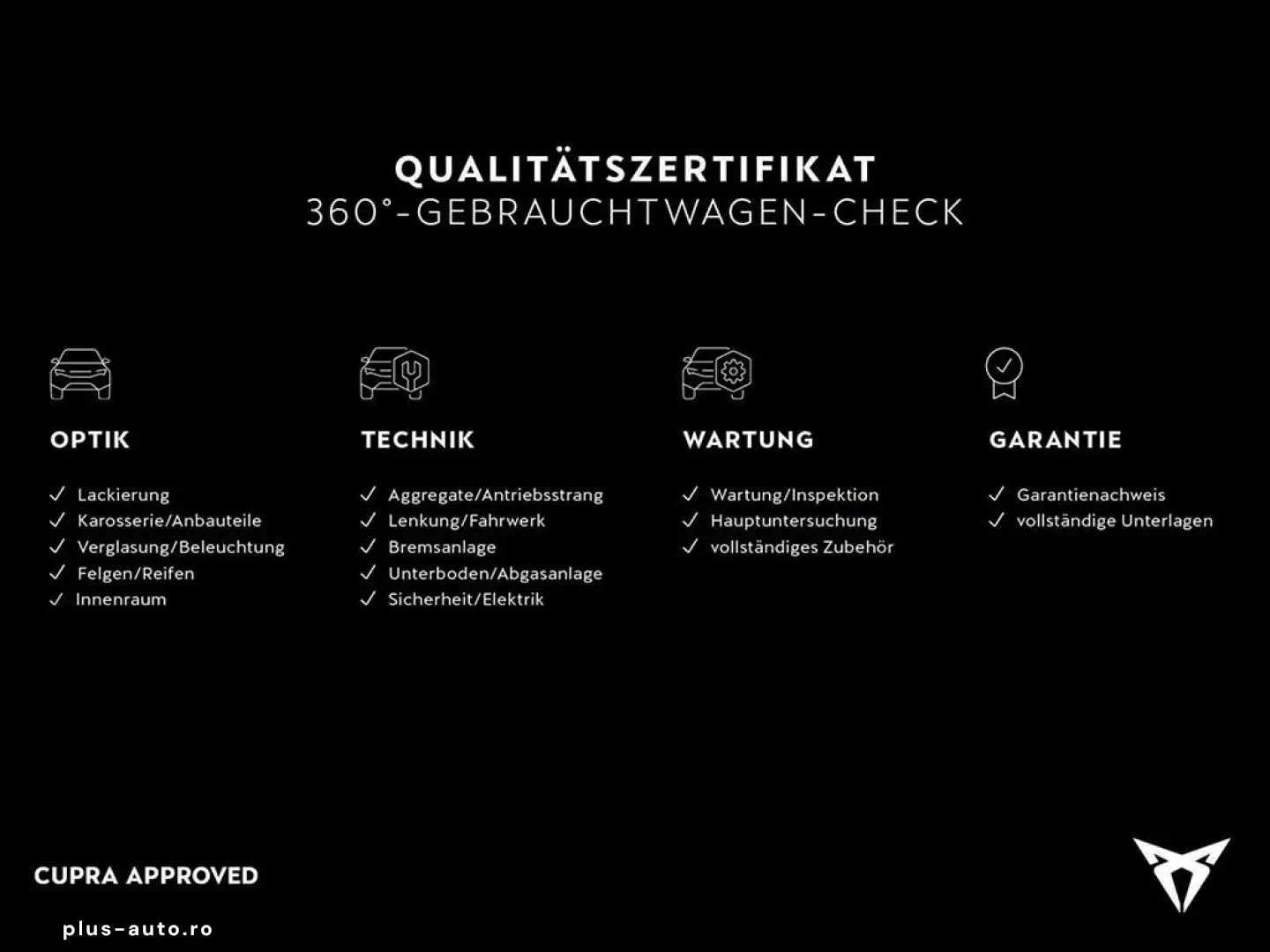 QUALITÄTSZERTIFIKAT
360°-GEBRAUCHTWAGEN-CHECK

OPTIK

✓ Lackierung
✓ Karosserie/Anbauteile
✓ Verglasung/Beleuchtung
✓ Felgen/Reifen
✓ Innenraum

TECHNIK

✓ Aggregate/Antriebsstrang
✓ Lenkung/Fahrwerk
✓ Bremsanlage
✓ Unterboden/Abgasanlage
✓ Sicherheit/Elektrik

WARTUNG

✓ Wartung/Inspektion
✓ Hauptuntersuchung
✓ vollständiges Zubehör

GARANTIE

✓ Garantienachweis
✓ vollständige Unterlagen

CUPRA APPROVED

plus-auto.ro